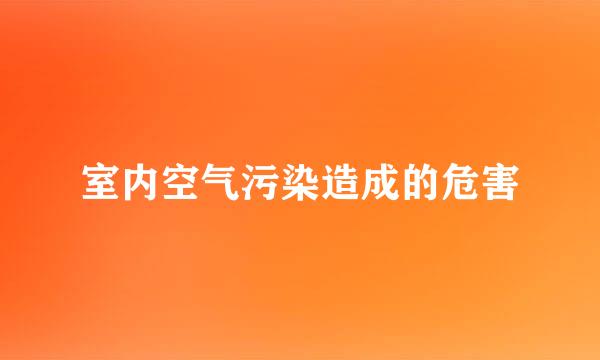 室内空气污染造成的危害